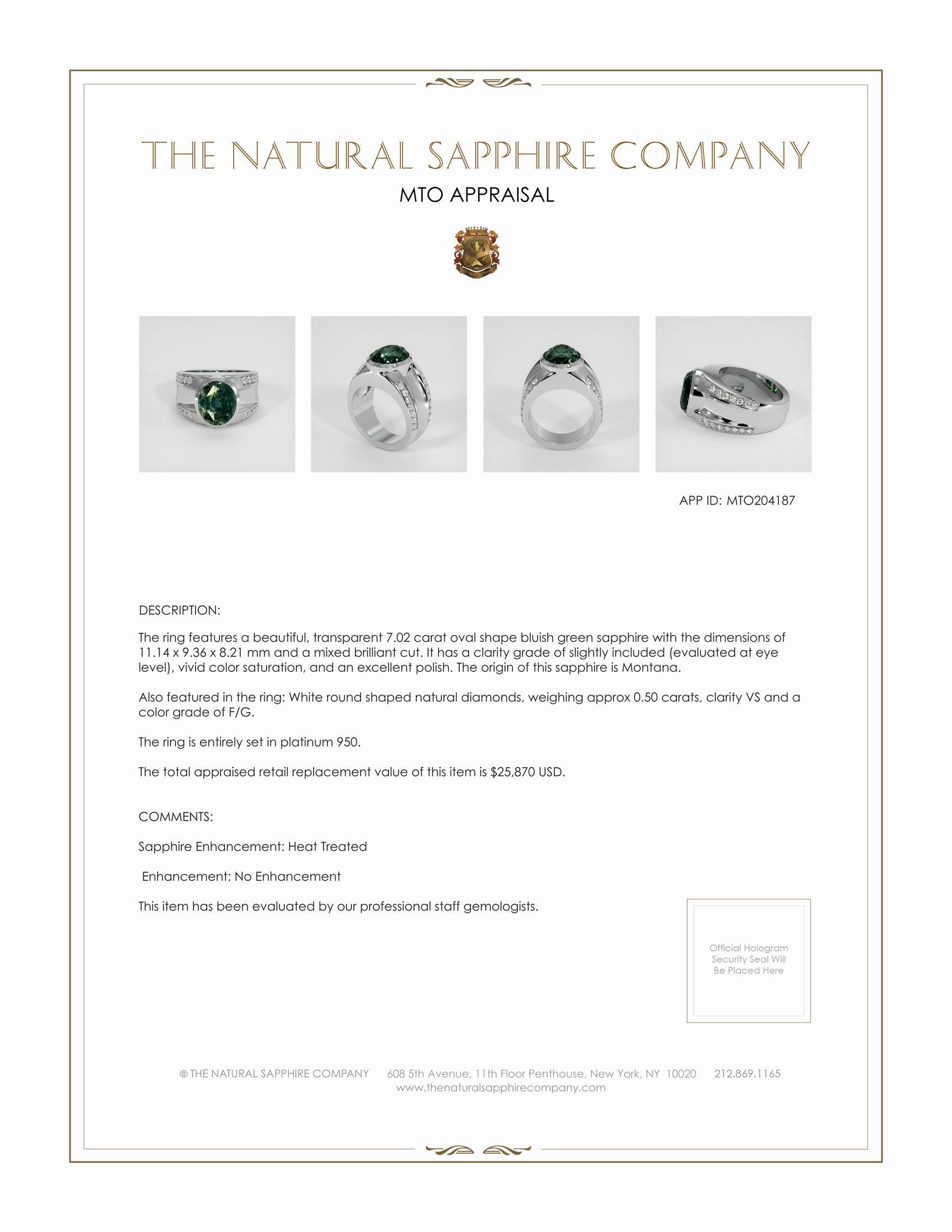 THE NATURAL SAPPHIRE COMPANY

MTO APPRAISAL

APP ID: MTO204187

DESCRIPTION:

The ring features a beautiful, transparent 7.02 carat oval shape bluish green sapphire with the dimensions of 11.14 x 9.36 x 8.21 mm and a mixed brilliant cut. It has a clarity grade of slightly included (evaluated at eye level), vivid color saturation, and an excellent polish. The origin of this sapphire is Montana.

Also featured in the ring: White round shaped natural diamonds, weighing approx 0.50 carats, clarity VS and a color grade of F/G.

The ring is entirely set in platinum 950.

The total appraised retail replacement value of this item is $25,870 USD.

COMMENTS:

Sapphire Enhancement: Heat Treated

Enhancement: No Enhancement

This item has been evaluated by our professional staff gemologists.

Official Hologram Security Seal Will Be Placed Here

© THE NATURAL SAPPHIRE COMPANY 608 5th Avenue, 11th Floor Penthouse, New York, NY 10020 212.869.1165
www.thenaturalsapphirecompany.com